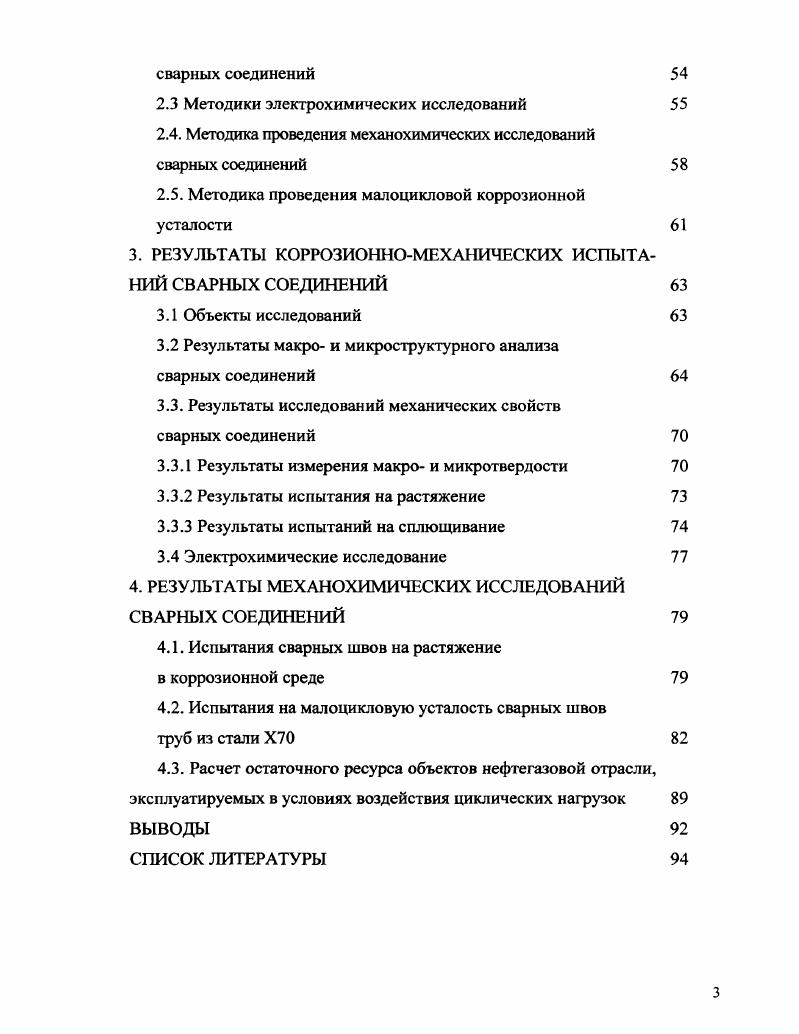 сварных соединений 54
2.3 Методики электрохимических исследований 55
2.4. Методика проведения механохимических исследований сварных соединений 58
2.5. Методика проведения малоцикловой коррозионной усталости 61
3. РЕЗУЛЬТАТЫ КОРРОЗИОННО-МЕХАНИЧЕСКИХ ИСПЫТАНИЙ СВАРНЫХ СОЕДИНЕНИЙ 63
3.1 Объекты исследований 63
3.2 Результаты макро- и микроструктурного анализа сварных соединений 64
3.3. Результаты исследований механических свойств сварных соединений 70
3.3.1 Результаты измерения макро- и микротвердости 70
3.3.2 Результаты испытания на растяжение 73
3.3.3 Результаты испытаний на сплющивание 74
3.4 Электрохимические исследование 77
4. РЕЗУЛЬТАТЫ МЕХАНОХИМИЧЕСКИХ ИССЛЕДОВАНИЙ СВАРНЫХ СОЕДИНЕНИЙ 79
4.1. Испытания сварных швов на растяжение в коррозионной среде 79
4.2. Испытания на малоцикловую усталость сварных швов труб из стали Х70 82
4.3. Расчет остаточного ресурса объектов нефтегазовой отрасли, эксплуатируемых в условиях воздействия циклических нагрузок 89
ВЫВОДЫ 92
СПИСОК ЛИТЕРАТУРЫ 94

3